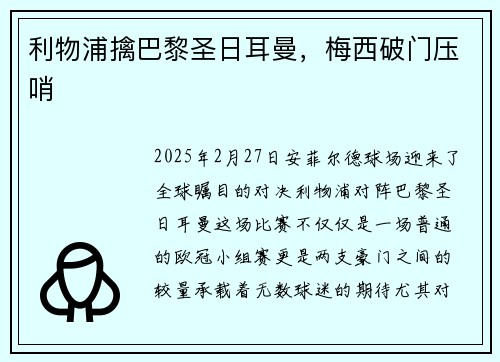 利物浦擒巴黎圣日耳曼，梅西破门压哨

2025年2月27日安菲尔德球场迎来了全球瞩目的对决利物浦对阵巴黎圣日耳曼这场比赛不仅仅是一场普通的欧冠小组赛更是两支豪门之间的较量承载着无数球迷的期待尤其对